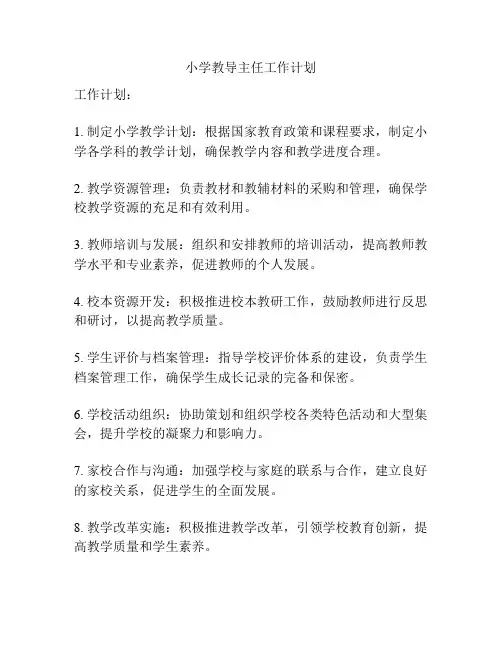 小学教导主任工作计划

工作计划：

1. 制定小学教学计划：根据国家教育政策和课程要求，制定小学各学科的教学计划，确保教学内容和教学进度合理。

2. 教学资源管理：负责教材和教辅材料的采购和管理，确保学校教学资源的充足和有效利用。

3. 教师培训与发展：组织和安排教师的培训活动，提高教师教学水平和专业素养，促进教师的个人发展。

4. 校本资源开发：积极推进校本教研工作，鼓励教师进行反思和研讨，以提高教学质量。

5. 学生评价与档案管理：指导学校评价体系的建设，负责学生档案管理工作，确保学生成长记录的完备和保密。

6. 学校活动组织：协助策划和组织学校各类特色活动和大型集会，提升学校的凝聚力和影响力。

7. 家校合作与沟通：加强学校与家庭的联系与合作，建立良好的家校关系，促进学生的全面发展。

8. 教学改革实施：积极推进教学改革，引领学校教育创新，提高教学质量和学生素养。